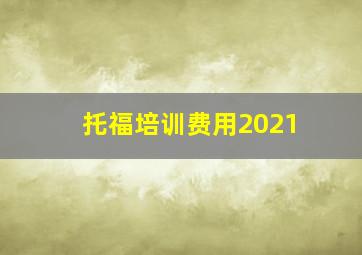 托福培训费用2021